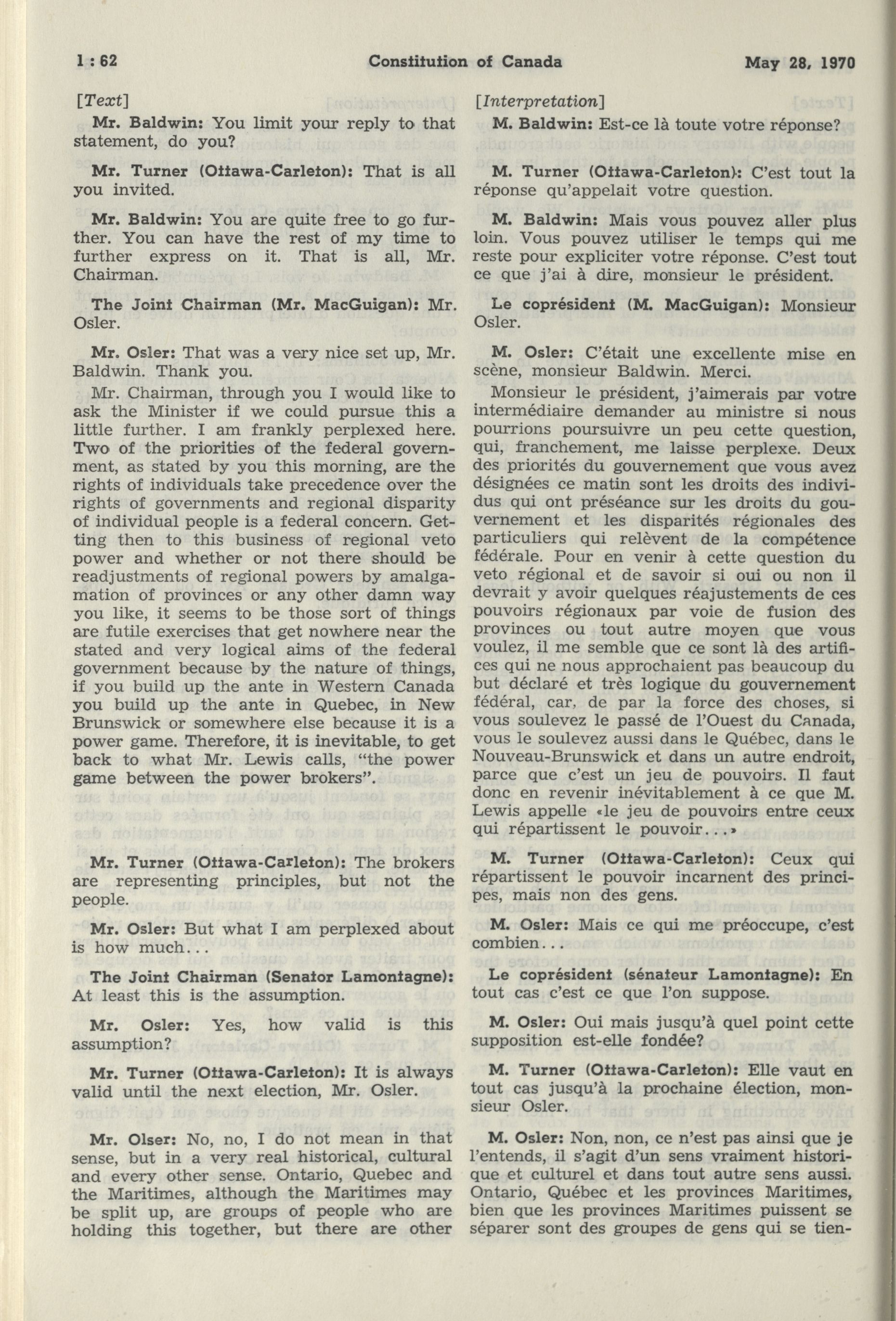 1 : 62 Constitution of Canada May 28, 1970

[Text]

Mr. Baldwin: You limit your reply to that statement, do you?

Mr. Turner (Ottawa-Carleton): That is all you invited.

Mr. Baldwin: You are quite free to go further. You can have the rest of my time to further express on it. That is all, Mr. Chairman.

The Joint Chairman (Mr. MacGuigan): Mr. Osler.

Mr. Osler: That was a very nice set up, Mr. Baldwin. Thank you.

Mr. Chairman, through you I would like to ask the Minister if we could pursue this a little further. I am frankly perplexed here. Two of the priorities of the federal government, as stated by you this morning, are the rights of individuals take precedence over the rights of governments and regional disparity of individual people is a federal concern. Getting then to this business of regional veto power and whether or not there should be readjustments of regional powers by amalgamation of provinces or any other damn way you like, it seems to be those sort of things are futile exercises that get nowhere near the stated and very logical aims of the federal government because by the nature of things, if you build up the ante in Western Canada you build up the ante in Quebec, in New Brunswick or somewhere else because it is a power game. Therefore, it is inevitable, to get back to what Mr. Lewis calls, "the power game between the power brokers".

Mr. Turner (Ottawa-Carleton): The brokers are representing principles, but not the people.

Mr. Osler: But what I am perplexed about is how much...

The Joint Chairman (Senator Lamontagne): At least this is the assumption.

Mr. Osler: Yes, how valid is this assumption?

Mr. Turner (Ottawa-Carleton): It is always valid until the next election, Mr. Osler.

Mr. Olser: No, no, I do not mean in that sense, but in a very real historical, cultural and every other sense. Ontario, Quebec and the Maritimes, although the Maritimes may be split up, are groups of people who are holding this together, but there are other

[Interpretation]

M. Baldwin: Est-ce là toute votre réponse?

M. Turner (Ottawa-Carleton): C'est tout la réponse qu'appelait votre question.

M. Baldwin: Mais vous pouvez aller plus loin. Vous pouvez utiliser le temps qui me reste pour expliciter votre réponse. C'est tout ce que j'ai à dire, monsieur le président.

Le coprésident (M. MacGuigan): Monsieur Osler.

M. Osler: C'était une excellente mise en scène, monsieur Baldwin. Merci.

Monsieur le président, j'aimerais par votre intermédiaire demander au ministre si nous pourrions poursuivre un peu cette question, qui, franchement, me laisse perplexe. Deux des priorités du gouvernement que vous avez désignées ce matin sont les droits des individus qui ont préséance sur les droits du gouvernement et les disparités régionales des particuliers qui relèvent de la compétence fédérale. Pour en venir à cette question du veto régional et de savoir si oui ou non il devrait y avoir quelques réajustements de ces pouvoirs régionaux par voie de fusion des provinces ou tout autre moyen que vous voulez, il me semble que ce sont là des artifices qui ne nous approchaient pas beaucoup du but déclaré et très logique du gouvernement fédéral, car, de par la force des choses, si vous soulevez le passé de l'Ouest du Canada, vous le soulevez aussi dans le Québec, dans le Nouveau-Brunswick et dans un autre endroit, parce que c'est un jeu de pouvoirs. Il faut donc en revenir inévitablement à ce que M. Lewis appelle «le jeu de pouvoirs entre ceux qui répartissent le pouvoir...»

M. Turner (Ottawa-Carleton): Ceux qui répartissent le pouvoir incarnent des principes, mais non des gens.

M. Osler: Mais ce qui me préoccupe, c'est combien...

Le coprésident (sénateur Lamontagne): En tout cas c'est ce que l'on suppose.

M. Osler: Oui mais jusqu'à quel point cette supposition est-elle fondée?

M. Turner (Ottawa-Carleton): Elle vaut en tout cas jusqu'à la prochaine élection, monsieur Osler.

M. Osler: Non, non, ce n'est pas ainsi que je l'entends, il s'agit d'un sens vraiment historique et culturel et dans tout autre sens aussi. Ontario, Québec et les provinces Maritimes, bien que les provinces Maritimes puissent se séparer sont des groupes de gens qui se tien-